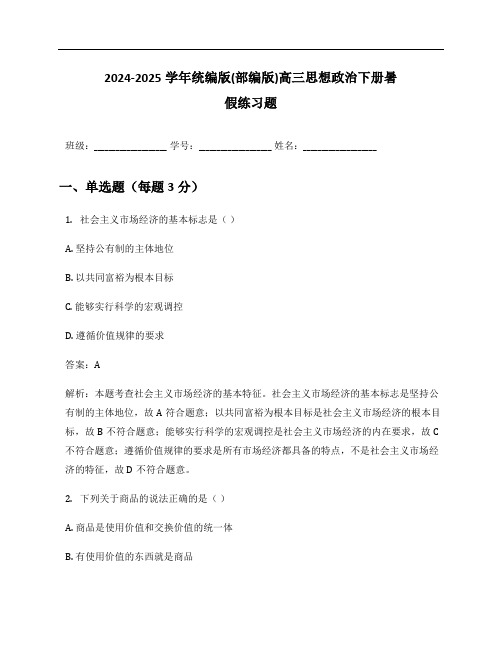 2024-2025 学年统编版(部编版)高三思想政治下册暑假练习题

班级：______________ 学号：______________ 姓名：______________

一、单选题（每题 3 分）

1. 社会主义市场经济的基本标志是（ ）

A. 坚持公有制的主体地位

B. 以共同富裕为根本目标

C. 能够实行科学的宏观调控

D. 遵循价值规律的要求

答案：A

解析：本题考查社会主义市场经济的基本特征。社会主义市场经济的基本标志是坚持公有制的主体地位，故 A 符合题意；以共同富裕为根本目标是社会主义市场经济的根本目标，故 B 不符合题意；能够实行科学的宏观调控是社会主义市场经济的内在要求，故 C 不符合题意；遵循价值规律的要求是所有市场经济都具备的特点，不是社会主义市场经济的特征，故 D 不符合题意。

2. 下列关于商品的说法正确的是（ ）

A. 商品是使用价值和交换价值的统一体

B. 有使用价值的东西就是商品